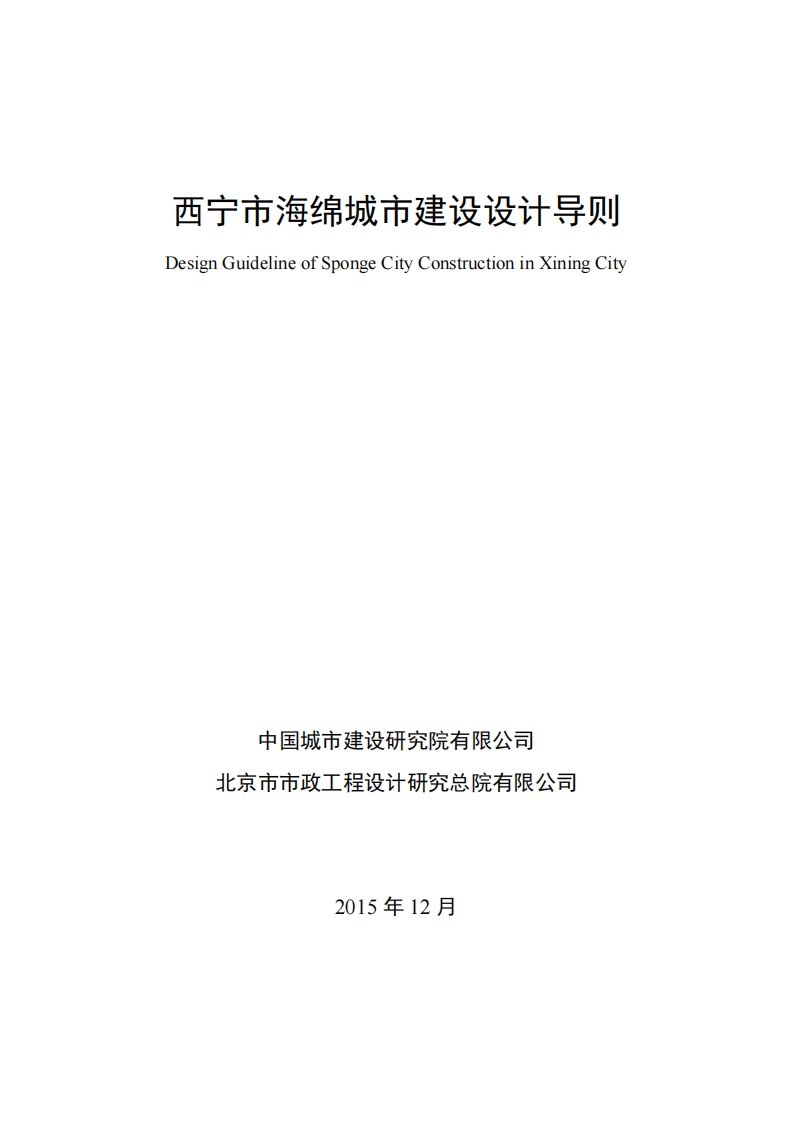 西宁市海绵城市建设设计导则

Design Guideline of Sponge City Construction in Xining City

中国城市建设研究院有限公司

北京市市政工程设计研究总院有限公司

2015 年 12 月